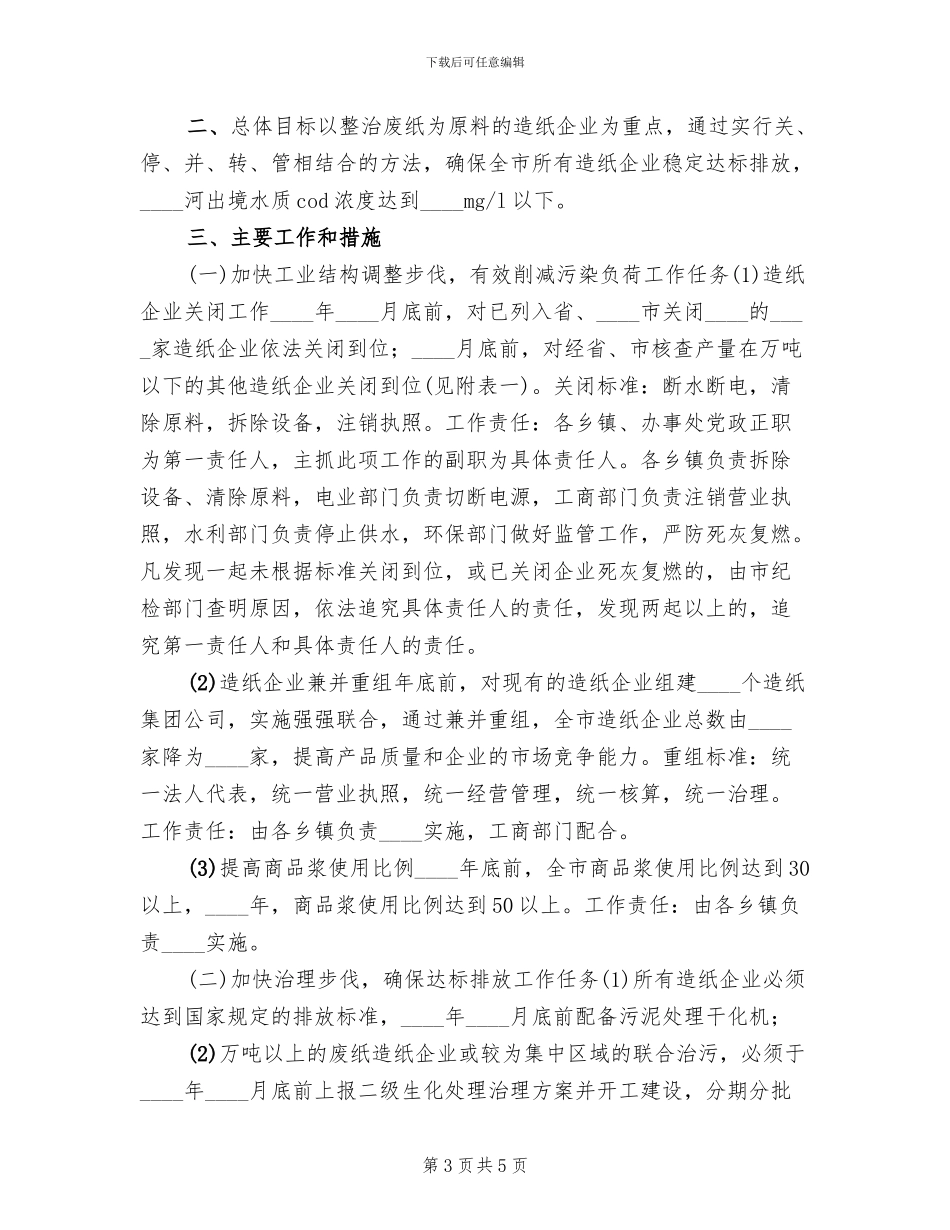 下载后可任意编辑

二、总体目标以整治废纸为原料的造纸企业为重点，通过实行关、停、并、转、管相结合的方法，确保全市所有造纸企业稳定达标排放，____河出境水质cod浓度达到____mg/l以下。

三、主要工作和措施

(一)加快工业结构调整步伐，有效削减污染负荷工作任务(1)造纸企业关闭工作____年____月底前，对已列入省、____市关闭____的____家造纸企业依法关闭到位；____月底前，对经省、市核查产量在万吨以下的其他造纸企业关闭到位(见附表一)。关闭标准：断水断电，清除原料，拆除设备，注销执照。工作责任：各乡镇、办事处党政正职为第一责任人，主抓此项工作的副职为具体责任人。各乡镇负责拆除设备、清除原料，电业部门负责切断电源，工商部门负责注销营业执照，水利部门负责停止供水，环保部门做好监管工作，严防死灰复燃。凡发现一起未根据标准关闭到位，或已关闭企业死灰复燃的，由市纪检部门查明原因，依法追究具体责任人的责任，发现两起以上的，追究第一责任人和具体责任人的责任。

(2)造纸企业兼并重组年底前，对现有的造纸企业组建____个造纸集团公司，实施强强联合，通过兼并重组，全市造纸企业总数由____家降为____家，提高产品质量和企业的市场竞争能力。重组标准：统一法人代表，统一营业执照，统一经营管理，统一核算，统一治理。工作责任：由各乡镇负责____实施，工商部门配合。

(3)提高商品浆使用比例____年底前，全市商品浆使用比例达到30以上，____年，商品浆使用比例达到50以上。工作责任：由各乡镇负责____实施。

(二)加快治理步伐，确保达标排放工作任务(1)所有造纸企业必须达到国家规定的排放标准，____年____月底前配备污泥处理干化机；

(2)万吨以上的废纸造纸企业或较为集中区域的联合治污，必须于____年____月底前上报二级生化处理治理方案并开工建设，分期分批

第3页共5页